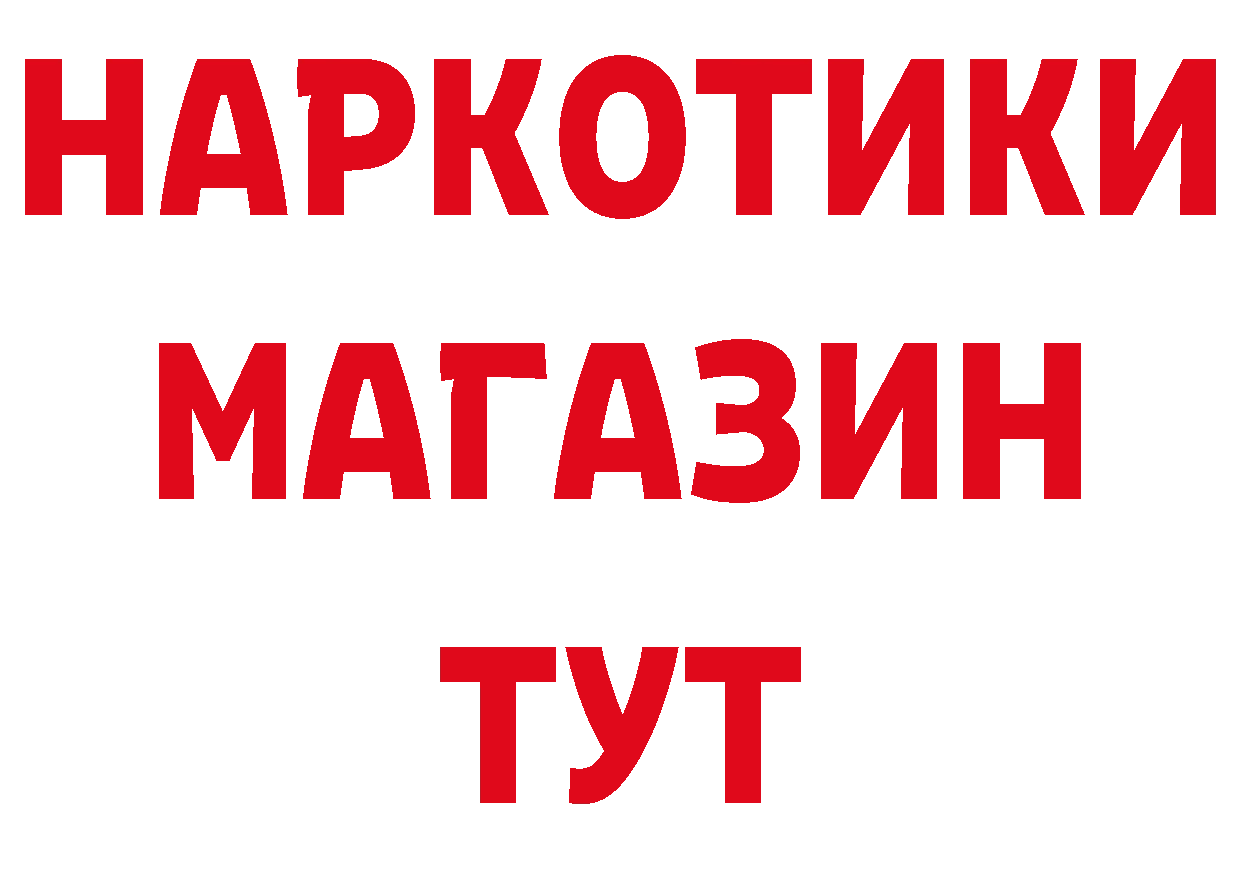 НАРКОТИКИ МАГАЗИН ТУТ